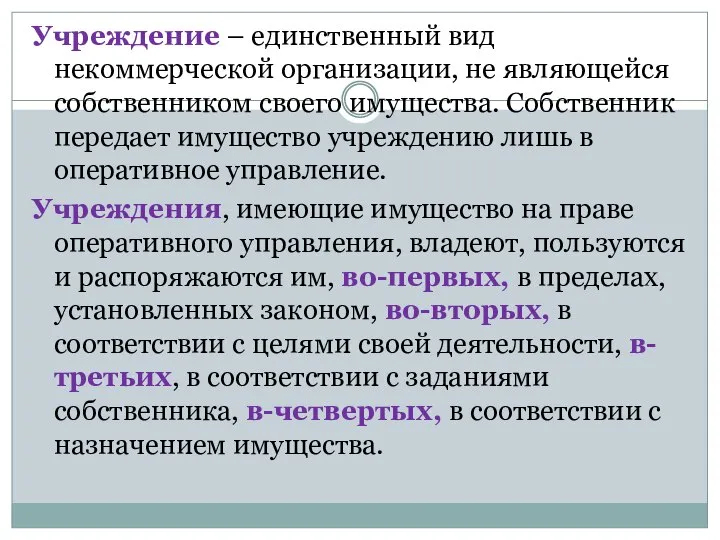 Учреждение – единственный вид некоммерческой организации, не являющейся собственником своего имущества. Собственник передает имущество учреждению лишь в оперативное управление.

Учреждения, имеющие имущество на праве оперативного управления, владеют, пользуются и распоряжаются им, во-первых, в пределах, установленных законом, во-вторых, в соответствии с целями своей деятельности, в-третьих, в соответствии с заданиями собственника, в-четвертых, в соответствии с назначением имущества.